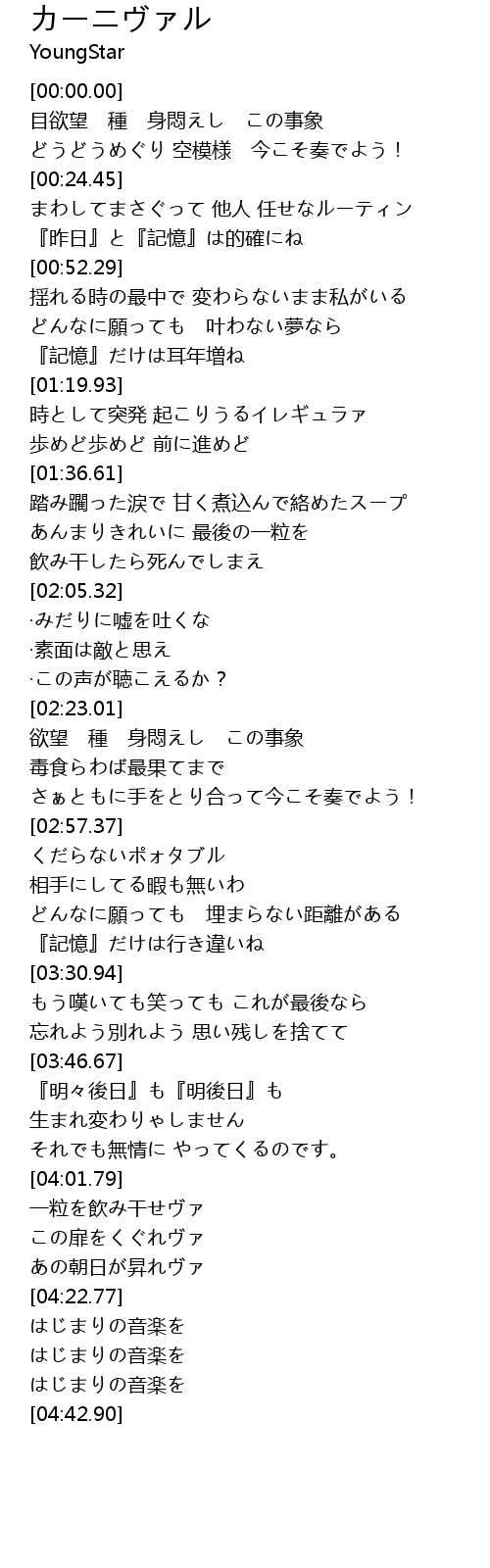 カーニヴァル
YoungStar

[00:00.00]
目欲望　種　身悶えし　この事象
どうどうめぐり 空模様　今こそ奏でよう！
[00:24.45]
まわしてまさぐって 他人 任せなルーティン
『昨日』と『記憶』は的確にね
[00:52.29]
揺れる時の最中で 変わらないまま私がいる
どんなに願っても　叶わない夢なら
『記憶』だけは耳年増ね
[01:19.93]
時として突発 起こりうるイレギュラァ
歩めど歩めど 前に進めど
[01:36.61]
踏み躙った涙で 甘く煮込んで絡めたスープ
あんまりきれいに 最後の一粒を
飲み干したら死んでしまえ
[02:05.32]
·みだりに嘘を吐くな
·素面は敵と思え
·この声が聴こえるか？
[02:23.01]
欲望　種　身悶えし　この事象
毒食らわば最果てまで
さぁともに手をとり合って今こそ奏でよう！
[02:57.37]
くだらないポォタブル
相手にしてる暇も無いわ
どんなに願っても　埋まらない距離がある
『記憶』だけは行き違いね
[03:30.94]
もう嘆いても笑っても これが最後なら
忘れよう別れよう 思い残しを捨てて
[03:46.67]
『明々後日』も『明後日』も
生まれ変わりゃしません
それでも無情に やってくるのです。
[04:01.79]
一粒を飲み干せヴァ
この扉をくぐれヴァ
あの朝日が昇れヴァ
[04:22.77]
はじまりの音楽を
はじまりの音楽を
はじまりの音楽を
[04:42.90]